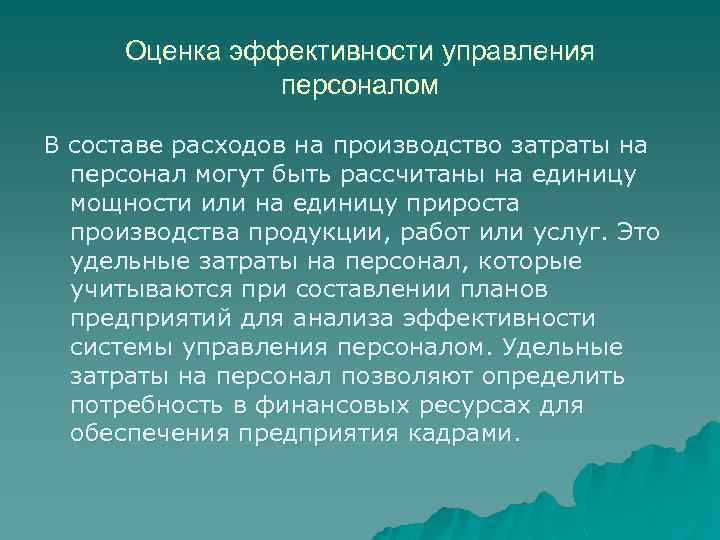 Оценка эффективности управления персоналом

В составе расходов на производство затраты на персонал могут быть рассчитаны на единицу мощности или на единицу прироста производства продукции, работ или услуг. Это удельные затраты на персонал, которые учитываются при составлении планов предприятий для анализа эффективности системы управления персоналом. Удельные затраты на персонал позволяют определить потребность в финансовых ресурсах для обеспечения предприятия кадрами.